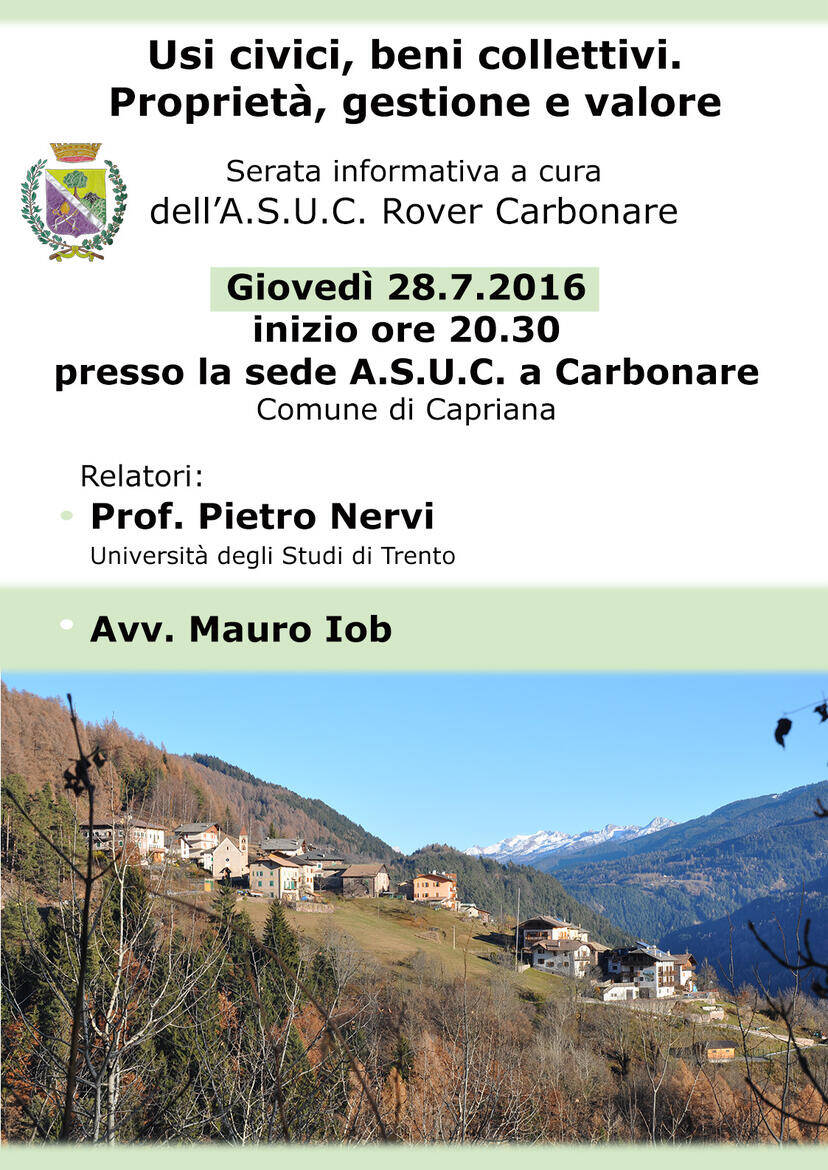 Usi civici, beni collettivi.
Proprietà, gestione e valore

Serata informativa a cura
dell'A.S.U.C. Rover Carbonare

Giovedì 28.7.2016
inizio ore 20.30
presso la sede A.S.U.C. a Carbonare
Comune di Capriana

Relatori:

• Prof. Pietro Nervi
Università degli Studi di Trento

• Avv. Mauro Iob